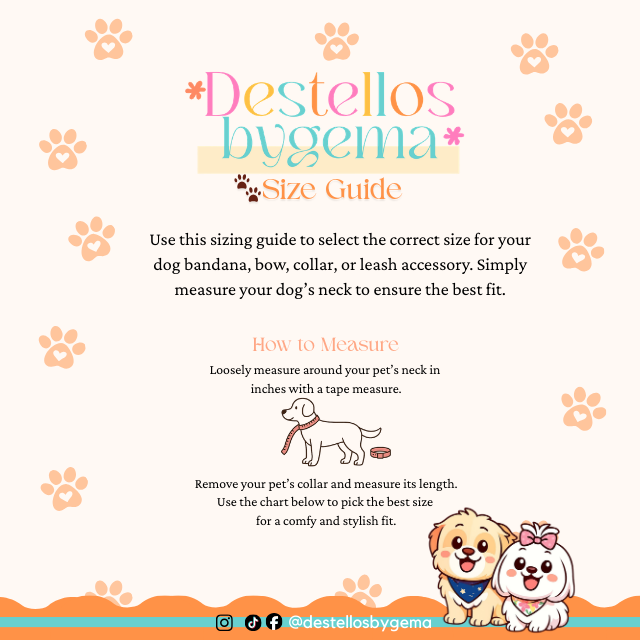 *Destellos bygema*

Size Guide

Use this sizing guide to select the correct size for your dog bandana, bow, collar, or leash accessory. Simply measure your dog's neck to ensure the best fit.

How to Measure

Loosely measure around your pet's neck in inches with a tape measure.

Remove your pet's collar and measure its length. Use the chart below to pick the best size for a comfy and stylish fit.

@destellosbygema